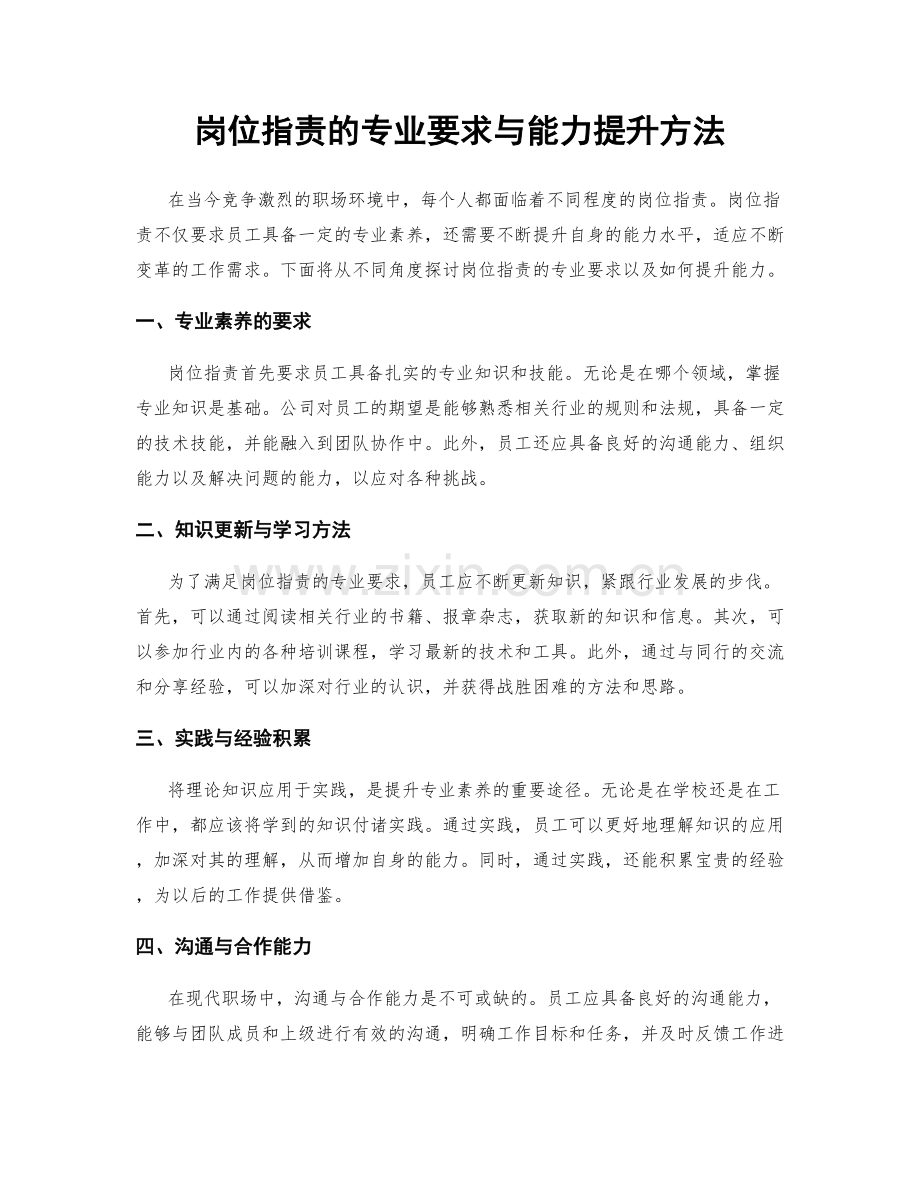 岗位指责的专业要求与能力提升方法

在当今竞争激烈的职场环境中，每个人都面临着不同程度的岗位指责。岗位指责不仅要求员工具备一定的专业素养，还需要不断提升自身的能力水平，适应不断变革的工作需求。下面将从不同角度探讨岗位指责的专业要求以及如何提升能力。

一、专业素养的要求

岗位指责首先要求员工具备扎实的专业知识和技能。无论是在哪个领域，掌握专业知识是基础。公司对员工的期望是能够熟悉相关行业的规则和法规，具备一定的技术技能，并能融入到团队协作中。此外，员工还应具备良好的沟通能力、组织能力以及解决问题的能力，以应对各种挑战。

二、知识更新与学习方法

为了满足岗位指责的专业要求，员工应不断更新知识，紧跟行业发展的步伐。首先，可以通过阅读相关行业的书籍、报章杂志，获取新的知识和信息。其次，可以参加行业内的各种培训课程，学习最新的技术和工具。此外，通过与同行的交流和分享经验，可以加深对行业的认识，并获得战胜困难的方法和思路。

三、实践与经验积累

将理论知识应用于实践，是提升专业素养的重要途径。无论是在学校还是在工作中，都应该将学到的知识付诸实践。通过实践，员工可以更好地理解知识的应用，加深对其的理解，从而增加自身的能力。同时，通过实践，还能积累宝贵的经验，为以后的工作提供借鉴。

四、沟通与合作能力

在现代职场中，沟通与合作能力是不可或缺的。员工应具备良好的沟通能力，能够与团队成员和上级进行有效的沟通，明确工作目标和任务，并及时反馈工作进

www.zixin.com.cn